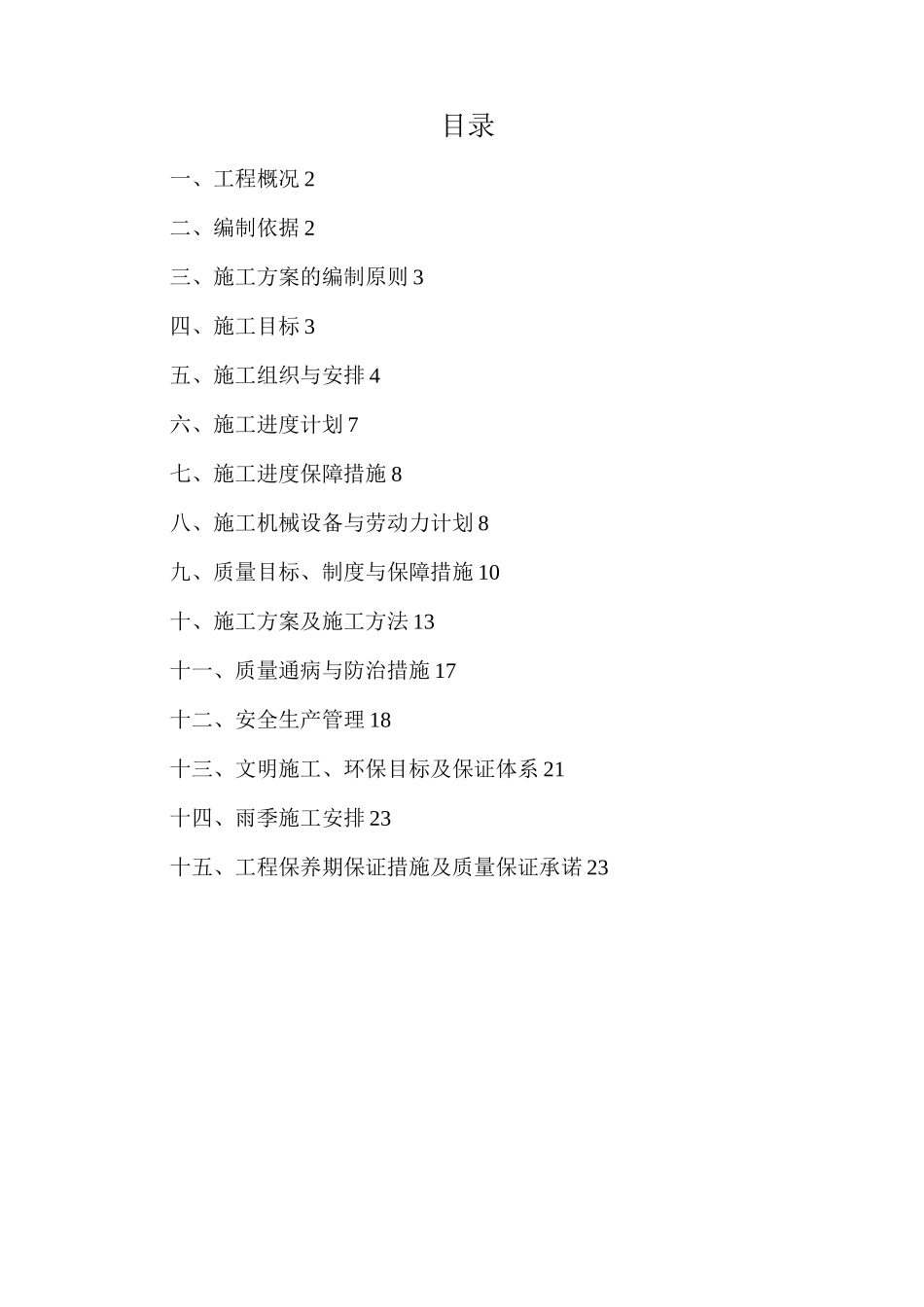 目录

一、工程概况 2

二、编制依据 2

三、施工方案的编制原则 3

四、施工目标 3

五、施工组织与安排 4

六、施工进度计划 7

七、施工进度保障措施 8

八、施工机械设备与劳动力计划 8

九、质量目标、制度与保障措施 10

十、施工方案及施工方法 13

十一、质量通病与防治措施 17

十二、安全生产管理 18

十三、文明施工、环保目标及保证体系 21

十四、雨季施工安排 23

十五、工程保养期保证措施及质量保证承诺 23